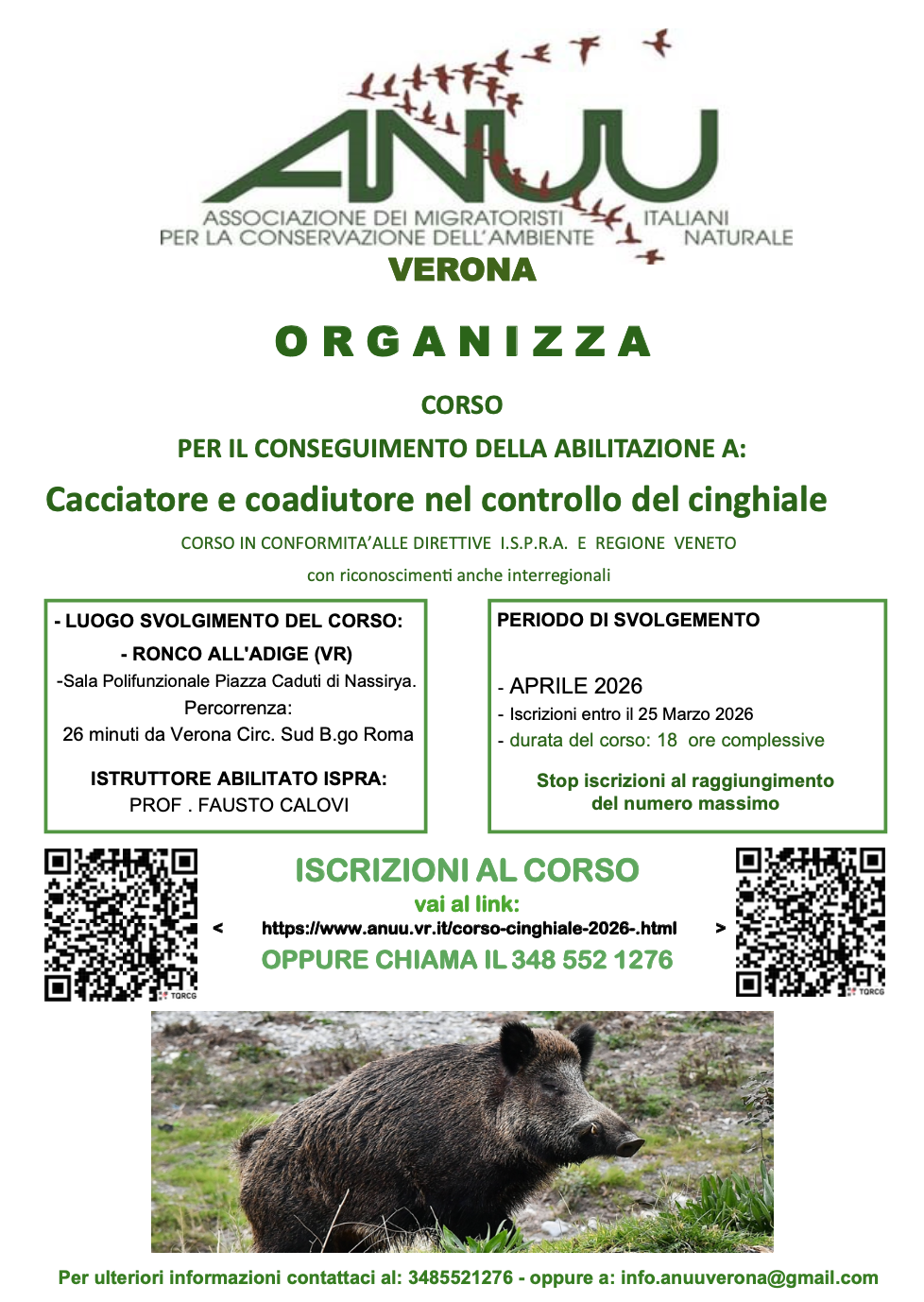 ANUU

ASSOCIAZIONE DEI MIGRATORISTI ITALIANI
PER LA CONSERVAZIONE DELL'AMBIENTE NATURALE

VERONA

ORGANIZZA

CORSO

PER IL CONSEGUIMENTO DELLA ABILITAZIONE A:

Cacciatore e coadiutore nel controllo del cinghiale

CORSO IN CONFORMITA'ALLE DIRETTIVE I.S.P.R.A. E REGIONE VENETO

con riconoscimenti anche interregionali

- LUOGO SVOLGIMENTO DEL CORSO:
- RONCO ALL'ADIGE (VR)
-Sala Polifunzionale Piazza Caduti di Nassirya.
Percorrenza:
26 minuti da Verona Circ. Sud B.go Roma

ISTRUTTORE ABILITATO ISPRA:
PROF . FAUSTO CALOVI

PERIODO DI SVOLGEMENTO

- APRILE 2026
- Iscrizioni entro il 25 Marzo 2026
- durata del corso: 18 ore complessive

Stop iscrizioni al raggiungimento del numero massimo

TQRCG

ISCRIZIONI AL CORSO
vai al link:
< https://www.anuu.vr.it/corso-cinghiale-2026-.html >
OPPURE CHIAMA IL 348 552 1276

TQRCG

Per ulteriori informazioni contattaci al: 3485521276 - oppure a: info.anuuverona@gmail.com